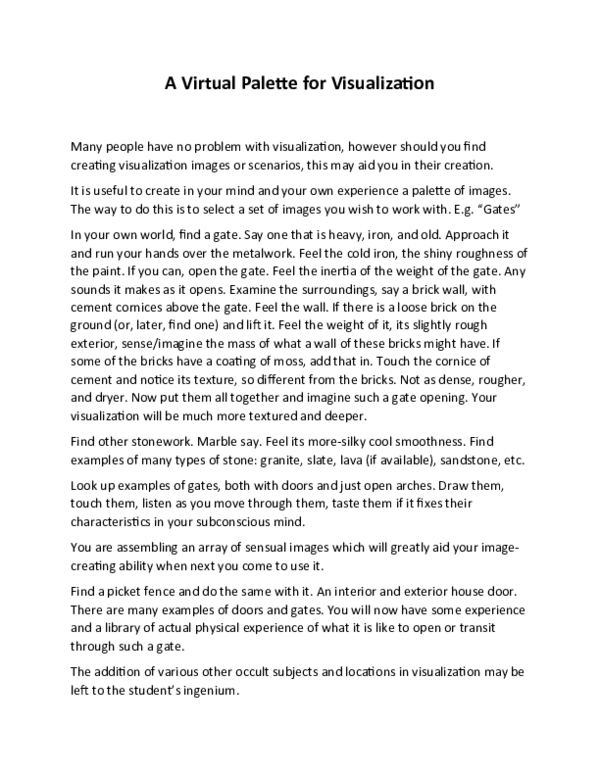 A Virtual Palette for Visualization

Many people have no problem with visualization, however should you find creating visualization images or scenarios, this may aid you in their creation.

It is useful to create in your mind and your own experience a palette of images. The way to do this is to select a set of images you wish to work with. E.g. "Gates"

In your own world, find a gate. Say one that is heavy, iron, and old. Approach it and run your hands over the metalwork. Feel the cold iron, the shiny roughness of the paint. If you can, open the gate. Feel the inertia of the weight of the gate. Any sounds it makes as it opens. Examine the surroundings, say a brick wall, with cement cornices above the gate. Feel the wall. If there is a loose brick on the ground (or, later, find one) and lift it. Feel the weight of it, its slightly rough exterior, sense/imagine the mass of what a wall of these bricks might have. If some of the bricks have a coating of moss, add that in. Touch the cornice of cement and notice its texture, so different from the bricks. Not as dense, rougher, and dryer. Now put them all together and imagine such a gate opening. Your visualization will be much more textured and deeper.

Find other stonework. Marble say. Feel its more-silky cool smoothness. Find examples of many types of stone: granite, slate, lava (if available), sandstone, etc.

Look up examples of gates, both with doors and just open arches. Draw them, touch them, listen as you move through them, taste them if it fixes their characteristics in your subconscious mind.

You are assembling an array of sensual images which will greatly aid your image-creating ability when next you come to use it.

Find a picket fence and do the same with it. An interior and exterior house door. There are many examples of doors and gates. You will now have some experience and a library of actual physical experience of what it is like to open or transit through such a gate.

The addition of various other occult subjects and locations in visualization may be left to the student's ingenium.